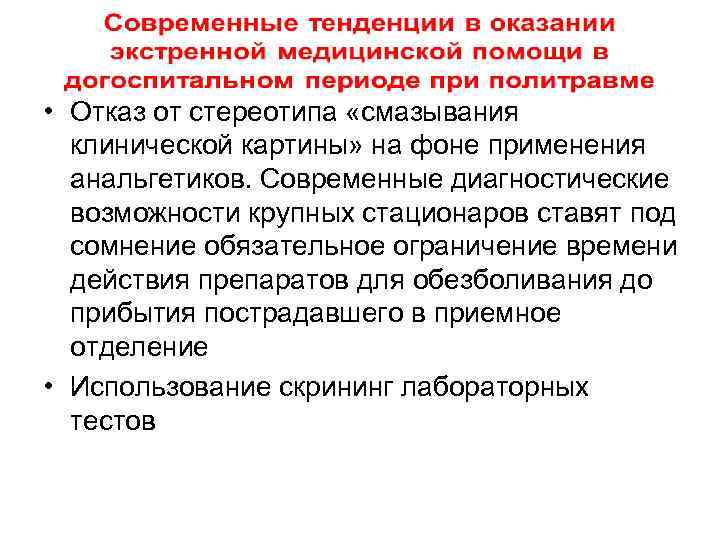 Современные тенденции в оказании экстренной медицинской помощи в догоспитальном периоде при политравме

• Отказ от стереотипа «смазывания клинической картины» на фоне применения анальгетиков. Современные диагностические возможности крупных стационаров ставят под сомнение обязательное ограничение времени действия препаратов для обезболивания до прибытия пострадавшего в приемное отделение

• Использование скрининг лабораторных тестов